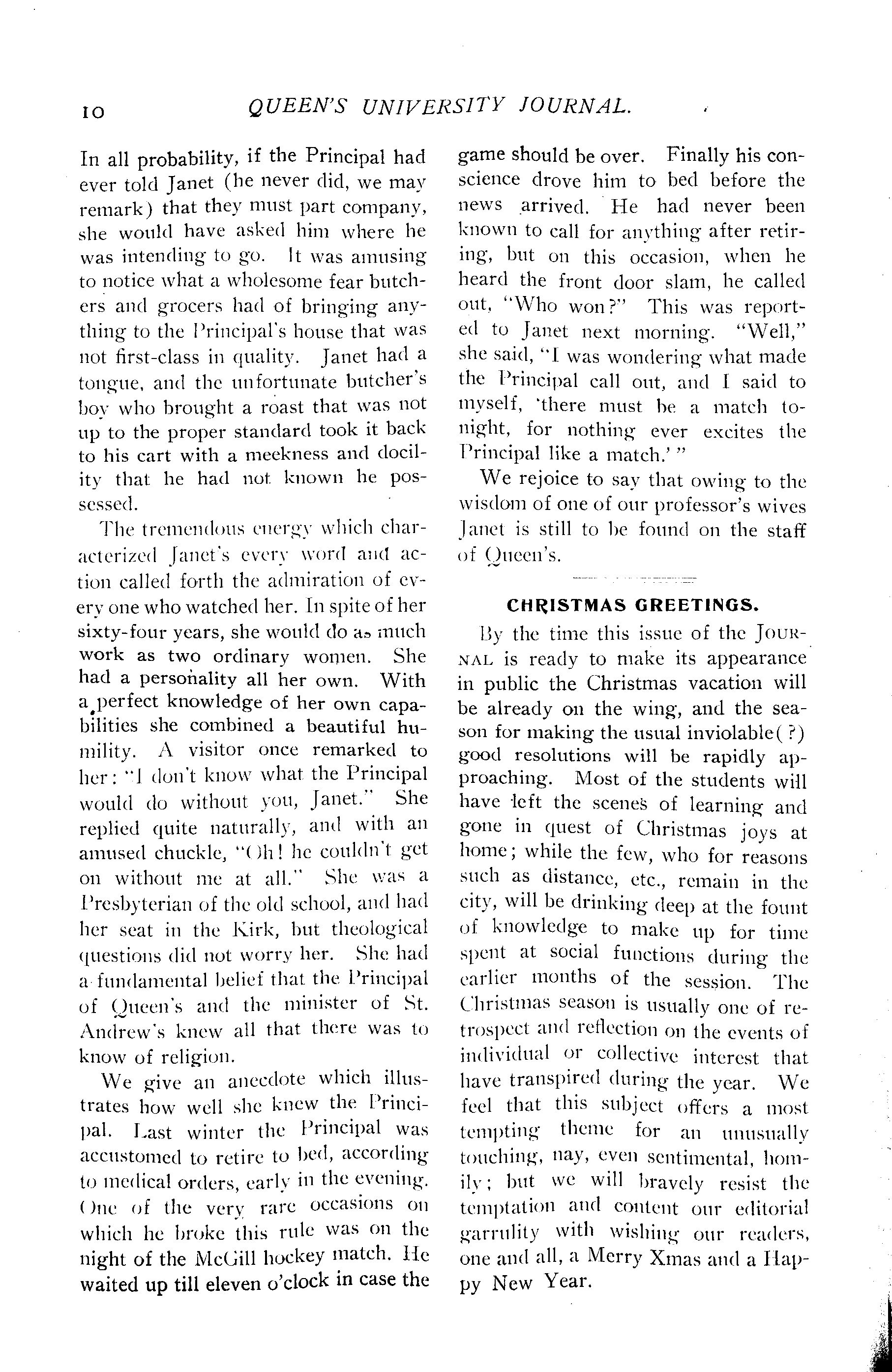 10 QUEEN'S UNIVERSITY JOURNAL.

In all probability, if the Principal had ever told Janet (he never did, we may remark) that they must part company, she would have asked him where he was intending to go. It was amusing to notice what a wholesome fear butchers and grocers had of bringing anything to the Principal's house that was not first-class in quality. Janet had a tongue, and the unfortunate butcher's boy who brought a roast that was not up to the proper standard took it back to his cart with a meekness and docility that he had not known he possessed.

The tremendous energy which characterized Janet's every word and action called forth the admiration of every one who watched her. In spite of her sixty-four years, she would do as much work as two ordinary women. She had a personality all her own. With a perfect knowledge of her own capabilities she combined a beautiful humility. A visitor once remarked to her: "I don't know what the Principal would do without you, Janet." She replied quite naturally, and with an amused chuckle, "Oh! he couldn't get on without me at all." She was a Presbyterian of the old school, and had her seat in the Kirk, but theological questions did not worry her. She had a fundamental belief that the Principal of Queen's and the minister of St. Andrew's knew all that there was to know of religion.

We give an anecdote which illustrates how well she knew the Principal. Last winter the Principal was accustomed to retire to bed, according to medical orders, early in the evening. One of the very rare occasions on which he broke this rule was on the night of the McGill hockey match. He waited up till eleven o'clock in case the game should be over. Finally his conscience drove him to bed before the news arrived. He had never been known to call for anything after retiring, but on this occasion, when he heard the front door slam, he called out, "Who won?" This was reported to Janet next morning. "Well," she said, "I was wondering what made the Principal call out, and I said to myself, 'there must be a match tonight, for nothing ever excites the Principal like a match.'"

We rejoice to say that owing to the wisdom of one of our professor's wives Janet is still to be found on the staff of Queen's.

CHRISTMAS GREETINGS.

By the time this issue of the JOURNAL is ready to make its appearance in public the Christmas vacation will be already on the wing, and the season for making the usual inviolable(?) good resolutions will be rapidly approaching. Most of the students will have left the scenes of learning and gone in quest of Christmas joys at home; while the few, who for reasons such as distance, etc., remain in the city, will be drinking deep at the fount of knowledge to make up for time spent at social functions during the earlier months of the session. The Christmas season is usually one of retrospect and reflection on the events of individual or collective interest that have transpired during the year. We feel that this subject offers a most tempting theme for an unusually touching, nay, even sentimental, homily; but we will bravely resist the temptation and content our editorial garrulity with wishing our readers, one and all, a Merry Xmas and a Happy New Year.